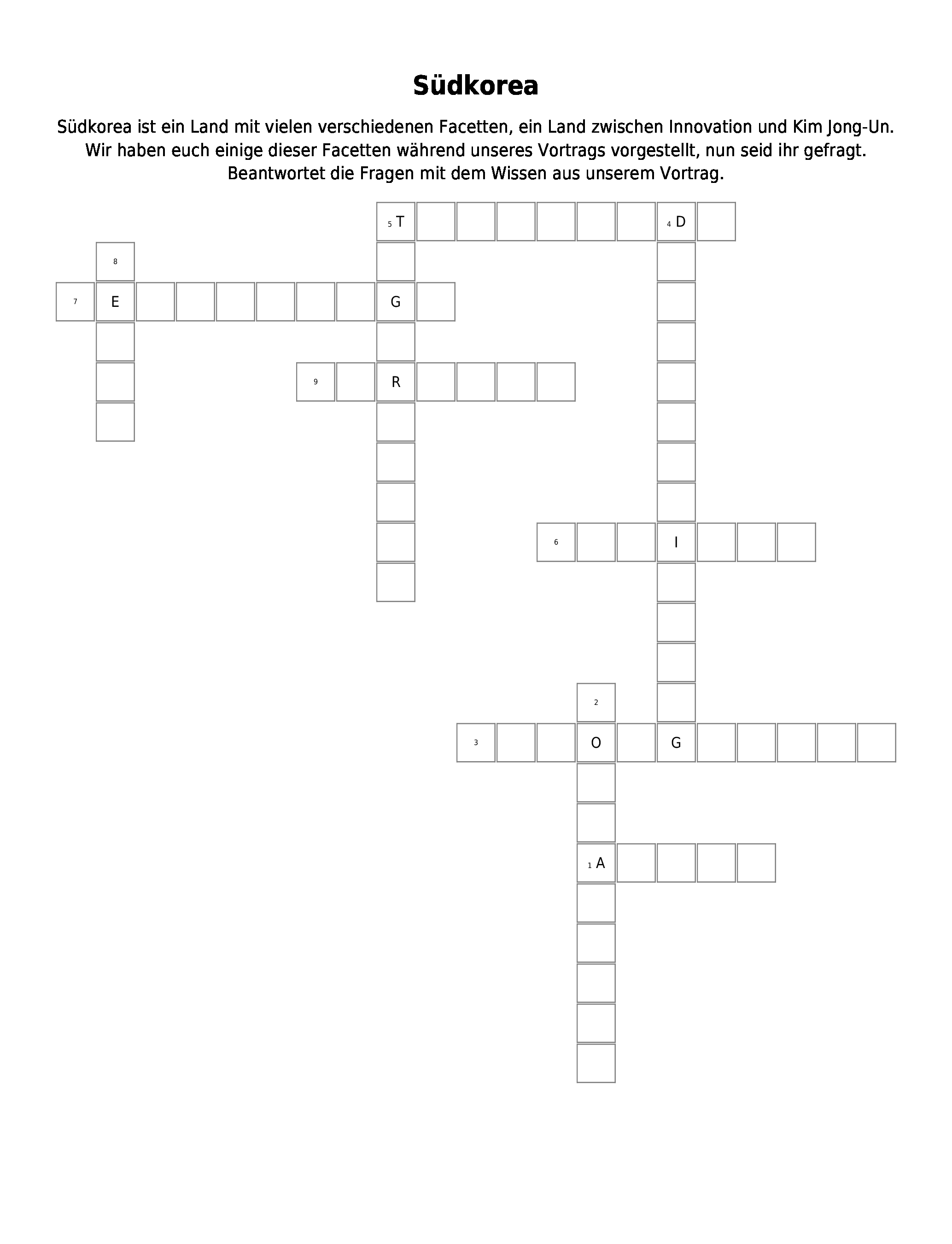 Südkorea

Südkorea ist ein Land mit vielen verschiedenen Facetten, ein Land zwischen Innovation und Kim Jong-Un. Wir haben euch einige dieser Facetten während unseres Vortrags vorgestellt, nun seid ihr gefragt. Beantwortet die Fragen mit dem Wissen aus unserem Vortrag.

5 T

4 D

8

7 E

G

9

R

6

I

2

3

O

G

1 A